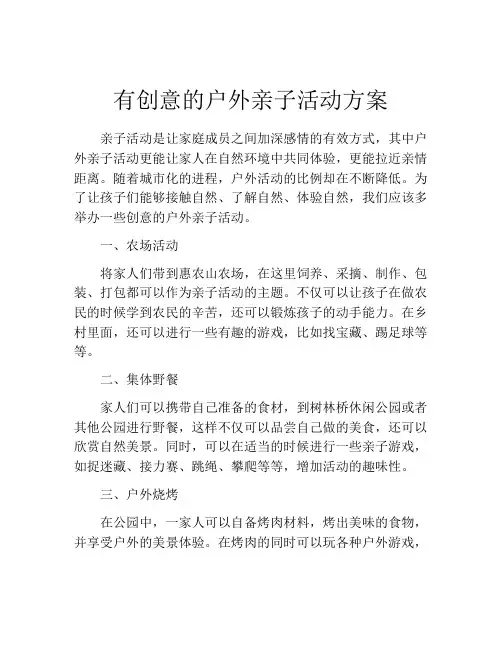 有创意的户外亲子活动方案

亲子活动是让家庭成员之间加深感情的有效方式，其中户外亲子活动更能让家人在自然环境中共同体验，更能拉近亲情距离。随着城市化的进程，户外活动的比例却在不断降低。为了让孩子们能够接触自然、了解自然、体验自然，我们应该多举办一些创意的户外亲子活动。

一、农场活动

将家人们带到惠农山农场，在这里饲养、采摘、制作、包装、打包都可以作为亲子活动的主题。不仅可以让孩子在做农民的时候学到农民的辛苦，还可以锻炼孩子的动手能力。在乡村里面，还可以进行一些有趣的游戏，比如找宝藏、踢足球等等。

二、集体野餐

家人们可以携带自己准备的食材，到树林桥休闲公园或者其他公园进行野餐，这样不仅可以品尝自己做的美食，还可以欣赏自然美景。同时，可以在适当的时候进行一些亲子游戏，如捉迷藏、接力赛、跳绳、攀爬等等，增加活动的趣味性。

三、户外烧烤

在公园中，一家人可以自备烤肉材料，烤出美味的食物，并享受户外的美景体验。在烤肉的同时可以玩各种户外游戏，